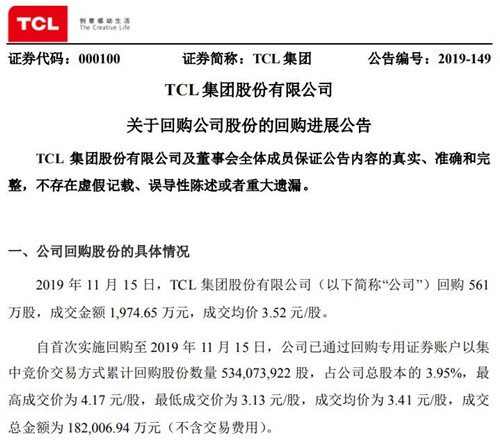 TCL 创意感动生活 The Creative Life

证券代码：000100　　证券简称：TCL 集团　　公告编号：2019-149

TCL 集团股份有限公司

关于回购公司股份的回购进展公告

TCL 集团股份有限公司及董事会全体成员保证公告内容的真实、准确和完整，不存在虚假记载、误导性陈述或者重大遗漏。

一、公司回购股份的具体情况

2019 年 11 月 15 日，TCL 集团股份有限公司（以下简称“公司”）回购 561 万股，成交金额 1,974.65 万元，成交均价 3.52 元/股。

自首次实施回购至 2019 年 11 月 15 日，公司已通过回购专用证券账户以集中竞价交易方式累计回购股份数量 534,073,922 股，占公司总股本的 3.95%，最高成交价为 4.17 元/股，最低成交价为 3.13 元/股，成交均价为 3.41 元/股，成交总金额为 182,006.94 万元（不含交易费用）。